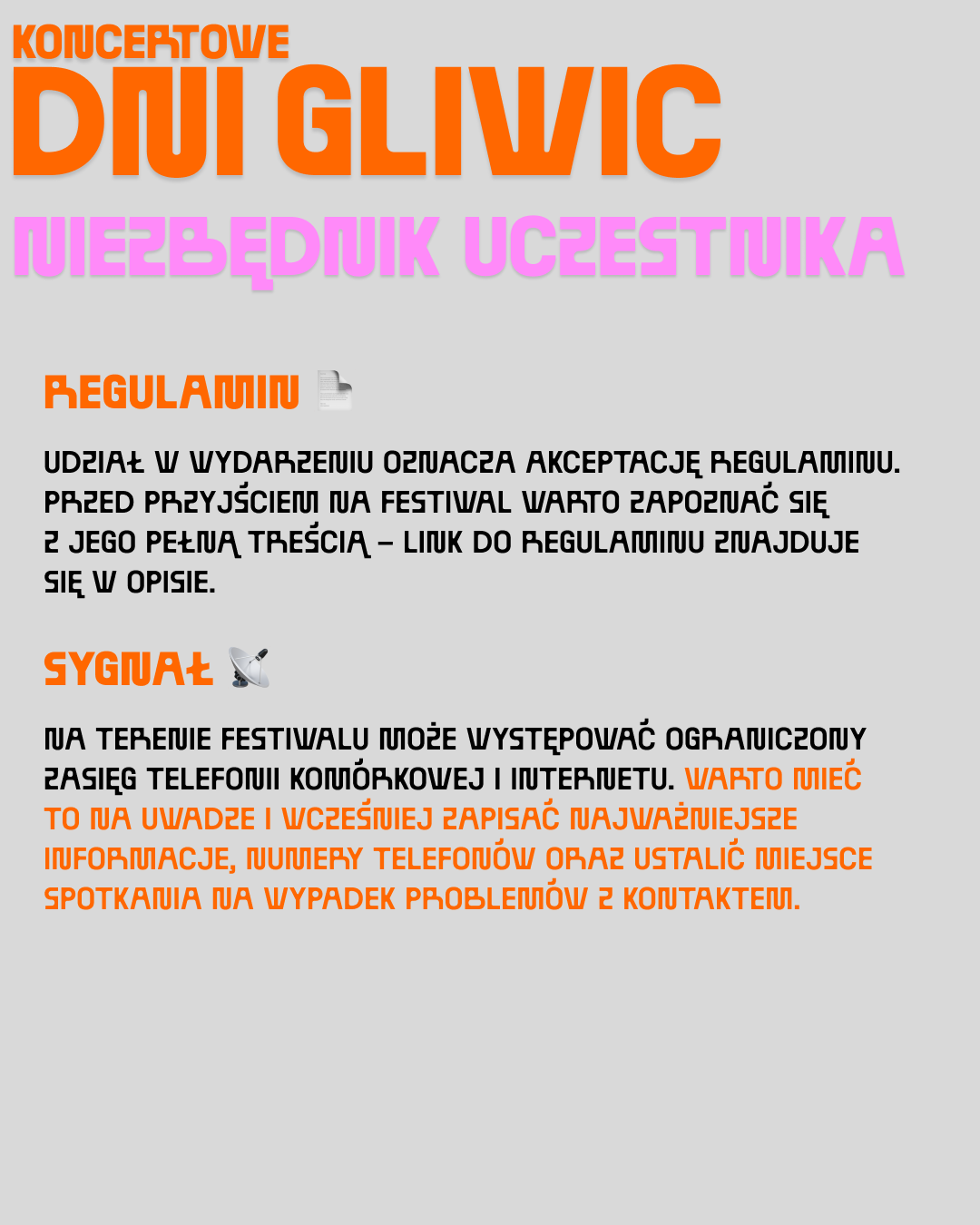 KONCERTOWE
DNI GLIWIC
NIEZBĘDNIK UCZESTNIKA

REGULAMIN 📄

UDZIAŁ W WYDARZENIU OZNACZA AKCEPTACJĘ REGULAMINU. PRZED PRZYJŚCIEM NA FESTIWAL WARTO ZAPOZNAĆ SIĘ Z JEGO PEŁNĄ TREŚCIĄ – LINK DO REGULAMINU ZNAJDUJE SIĘ W OPISIE.

SYGNAŁ 📡

NA TERENIE FESTIWALU MOŻE WYSTĘPOWAĆ OGRANICZONY ZASIĘG TELEFONII KOMÓRKOWEJ I INTERNETU. WARTO MIEĆ TO NA UWADZE I WCZEŚNIEJ ZAPISAĆ NAJWAŻNIEJSZE INFORMACJE, NUMERY TELEFONÓW ORAZ USTALIĆ MIEJSCE SPOTKANIA NA WYPADEK PROBLEMÓW Z KONTAKTEM.